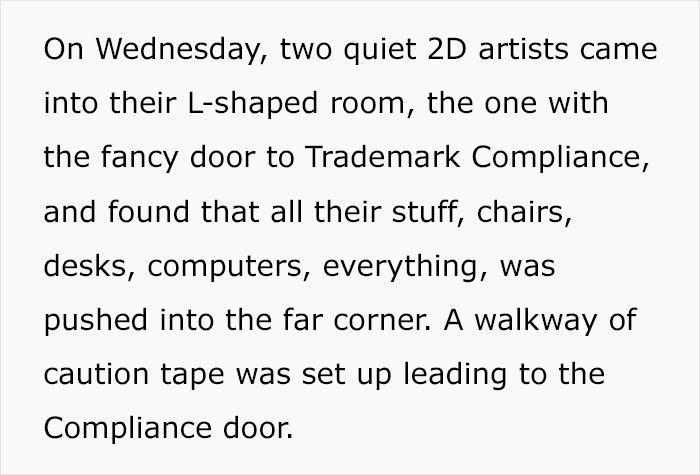 On Wednesday, two quiet 2D artists came into their L-shaped room, the one with the fancy door to Trademark Compliance, and found that all their stuff, chairs, desks, computers, everything, was pushed into the far corner. A walkway of caution tape was set up leading to the Compliance door.